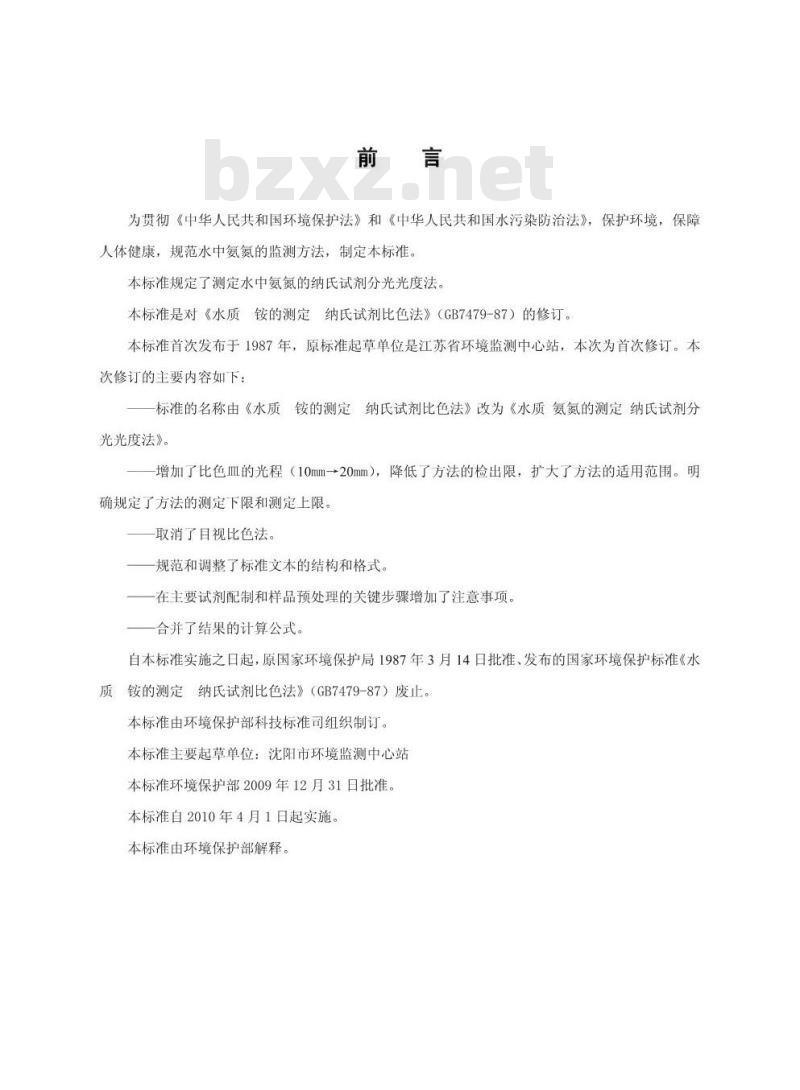 前 言

为贯彻《中华人民共和国环境保护法》和《中华人民共和国水污染防治法》，保护环境，保障人体健康，规范水中氨氮的监测方法，制定本标准。

本标准规定了测定水中氨氮的纳氏试剂分光光度法。

本标准是对《水质 铵的测定 纳氏试剂比色法》(GB7479-87)的修订。

本标准首次发布于1987年，原标准起草单位是江苏省环境监测中心站，本次为首次修订。本次修订的主要内容如下：

——标准的名称由《水质 铵的测定 纳氏试剂比色法》改为《水质 氨氮的测定 纳氏试剂分光光度法》。

——增加了比色皿的光程(10mm→20mm)，降低了方法的检出限，扩大了方法的适用范围。明确规定了方法的测定下限和测定上限。

——取消了目视比色法。

——规范和调整了标准文本的结构和格式。

——在主要试剂配制和样品预处理的关键步骤增加了注意事项。

——合并了结果的计算公式。

自本标准实施之日起，原国家环境保护局1987年3月14日批准、发布的国家环境保护标准《水质 铵的测定 纳氏试剂比色法》(GB7479-87)废止。

本标准由环境保护部科技标准司组织制订。

本标准主要起草单位：沈阳市环境监测中心站

本标准环境保护部2009年12月31日批准。

本标准自2010年4月1日起实施。

本标准由环境保护部解释。

bzxz.net